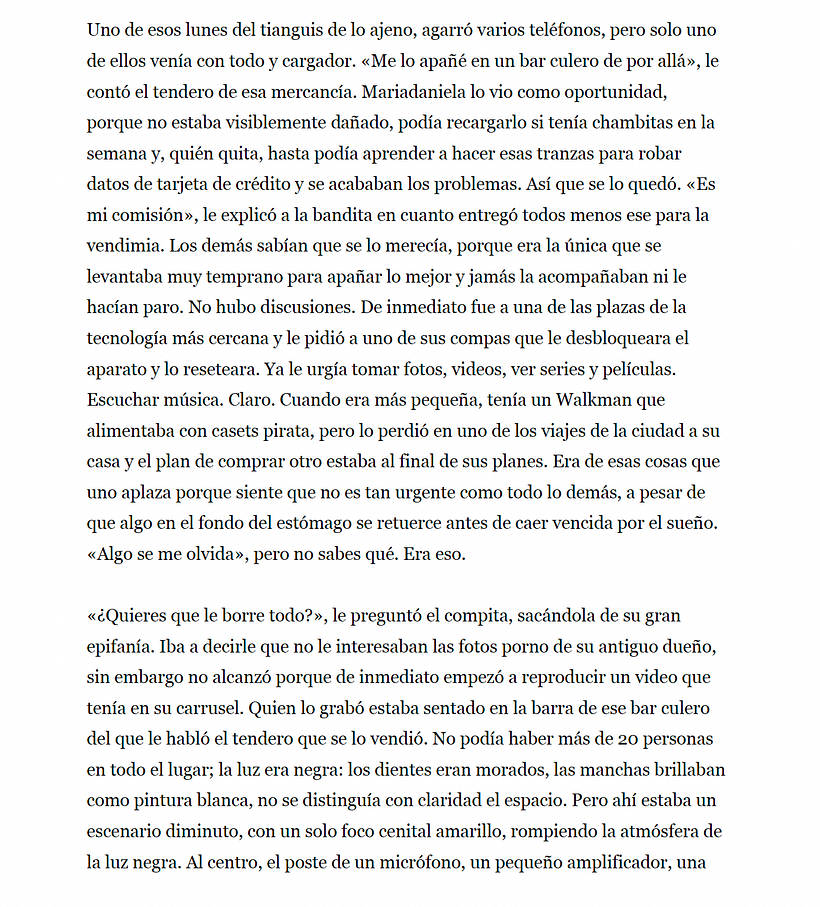 Uno de esos lunes del tianguis de lo ajeno, agarró varios teléfonos, pero solo uno de ellos venía con todo y cargador. «Me lo apañé en un bar culero de por allá», le contó el tendero de esa mercancía. Mariadaniela lo vio como oportunidad, porque no estaba visiblemente dañado, podía recargarlo si tenía chambitas en la semana y, quién quita, hasta podía aprender a hacer esas tranzas para robar datos de tarjeta de crédito y se acababan los problemas. Así que se lo quedó. «Es mi comisión», le explicó a la bandita en cuanto entregó todos menos ese para la vendimia. Los demás sabían que se lo merecía, porque era la única que se levantaba muy temprano para apañar lo mejor y jamás la acompañaban ni le hacían paro. No hubo discusiones. De inmediato fue a una de las plazas de la tecnología más cercana y le pidió a uno de sus compas que le desbloqueara el aparato y lo reseteara. Ya le urgía tomar fotos, videos, ver series y películas. Escuchar música. Claro. Cuando era más pequeña, tenía un Walkman que alimentaba con casets pirata, pero lo perdió en uno de los viajes de la ciudad a su casa y el plan de comprar otro estaba al final de sus planes. Era de esas cosas que uno aplaza porque siente que no es tan urgente como todo lo demás, a pesar de que algo en el fondo del estómago se retuerce antes de caer vencida por el sueño. «Algo se me olvida», pero no sabes qué. Era eso.

«¿Quieres que le borre todo?», le preguntó el compita, sacándola de su gran epifanía. Iba a decirle que no le interesaban las fotos porno de su antiguo dueño, sin embargo no alcanzó porque de inmediato empezó a reproducir un video que tenía en su carrusel. Quien lo grabó estaba sentado en la barra de ese bar culero del que le habló el tendero que se lo vendió. No podía haber más de 20 personas en todo el lugar; la luz era negra: los dientes eran morados, las manchas brillaban como pintura blanca, no se distinguía con claridad el espacio. Pero ahí estaba un escenario diminuto, con un solo foco cenital amarillo, rompiendo la atmósfera de la luz negra. Al centro, el poste de un micrófono, un pequeño amplificador, una